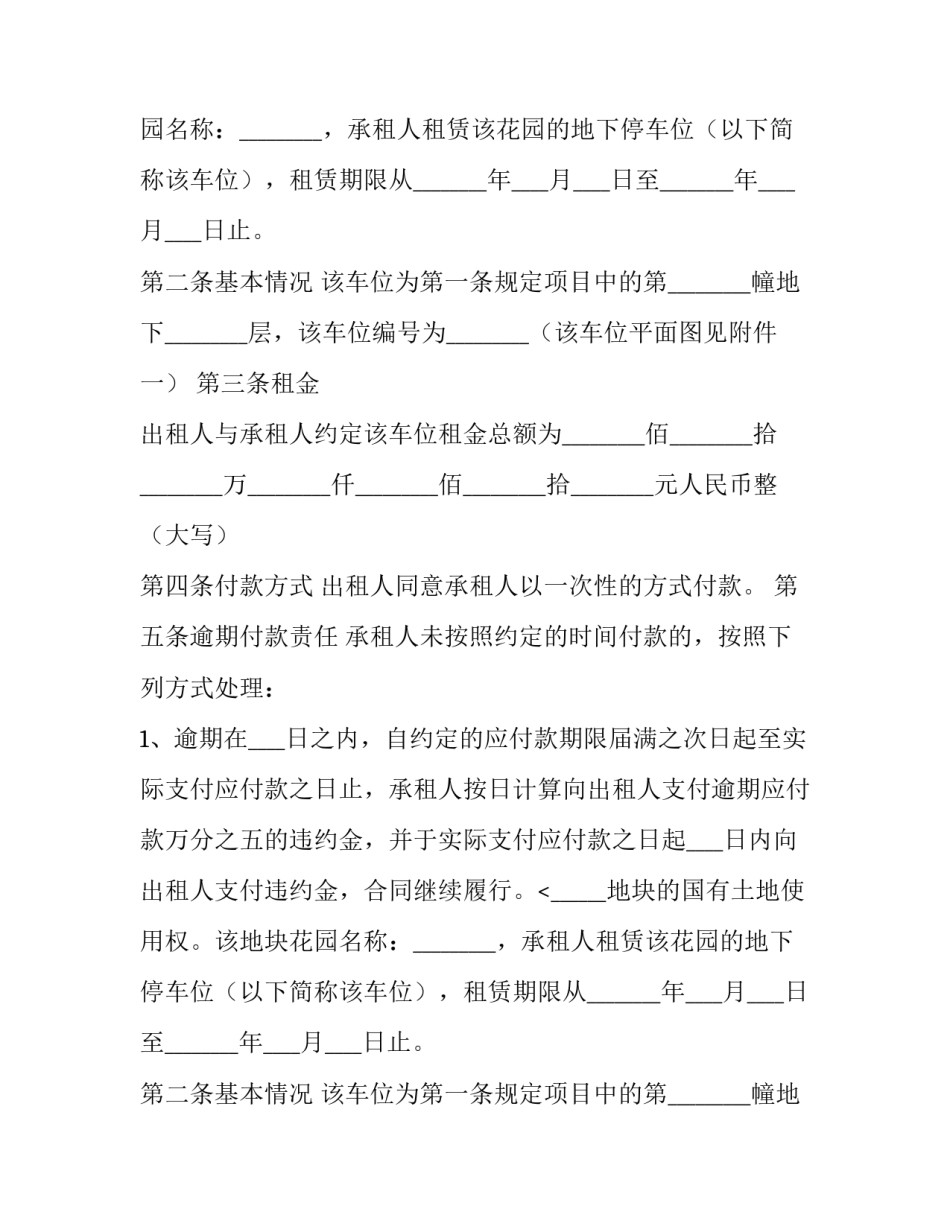 园名称：____，承租人租赁该花园的地下停车位（以下简称该车位），租赁期限从____年____月____日至____年____月____日止。

第二条基本情况 该车位为第一条规定项目中的第____幢地下____层，该车位编号为____（该车位平面图见附件一） 第三条租金

出租人与承租人约定该车位租金总额为____佰____拾____万____仟____佰____拾____元人民币整（大写）

第四条付款方式 出租人同意承租人以一次性的方式付款。 第五条逾期付款责任 承租人未按照约定的时间付款的，按照下列方式处理：

1、逾期在____日之内，自约定的应付款期限届满之次日起至实际支付应付款之日止，承租人按日计算向出租人支付逾期应付款万分之五的违约金，并于实际支付应付款之日起____日内向出租人支付违约金，合同继续履行。<____地块的国有土地使用权。该地块花园名称：____，承租人租赁该花园的地下停车位（以下简称该车位），租赁期限从____年____月____日至____年____月____日止。

第二条基本情况 该车位为第一条规定项目中的第____幢地